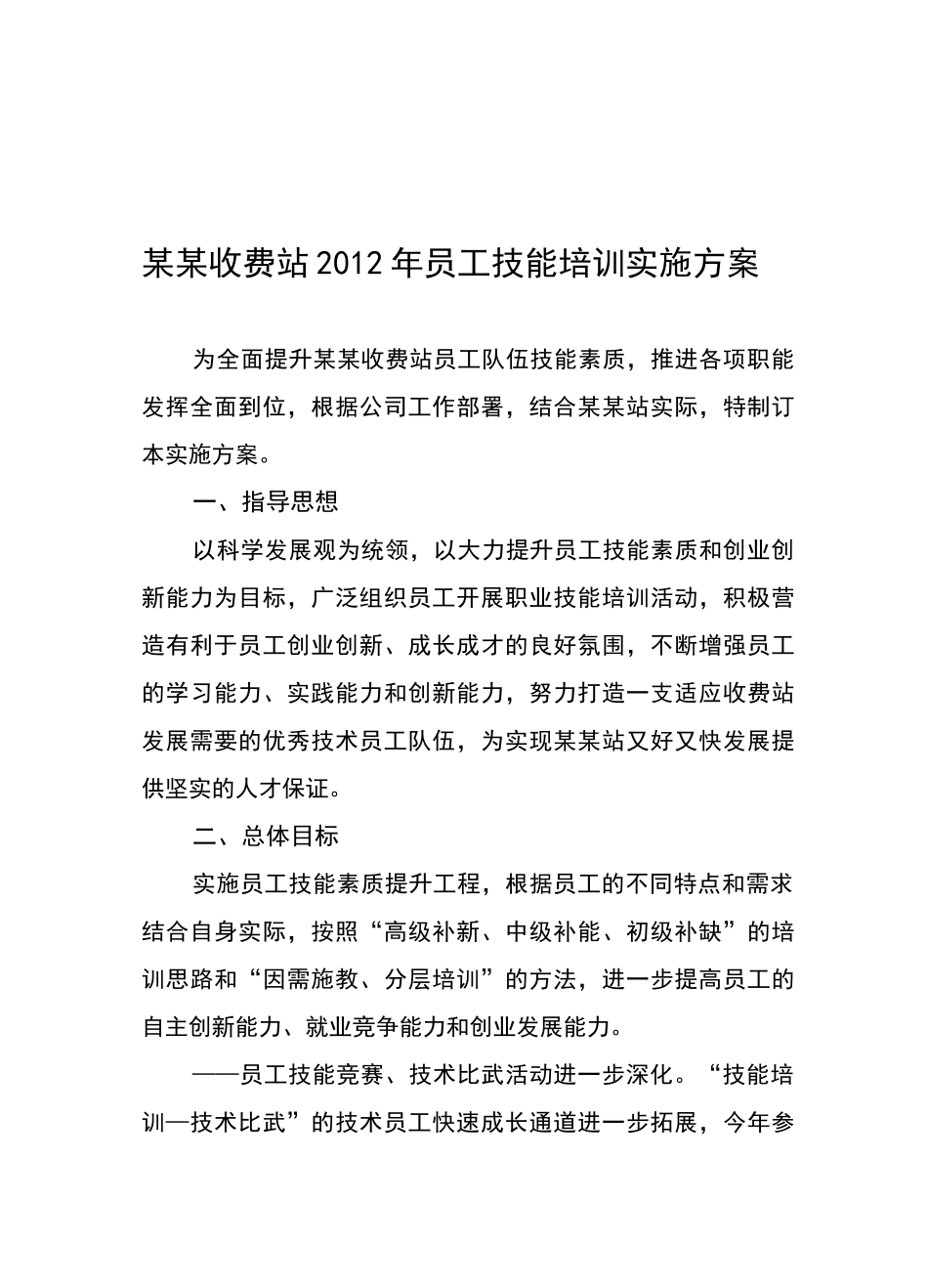 某某收费站2012年员工技能培训实施方案

为全面提升某某收费站员工队伍技能素质，推进各项职能发挥全面到位，根据公司工作部署，结合某某站实际，特制订本实施方案。

一、指导思想

以科学发展观为统领，以大力提升员工技能素质和创业创新能力为目标，广泛组织员工开展职业技能培训活动，积极营造有利于员工创业创新、成长成才的良好氛围，不断增强员工的学习能力、实践能力和创新能力，努力打造一支适应收费站发展需要的优秀技术员工队伍，为实现某某站又好又快发展提供坚实的人才保证。

二、总体目标

实施员工技能素质提升工程，根据员工的不同特点和需求结合自身实际，按照“高级补新、中级补能、初级补缺”的培训思路和“因需施教、分层培训”的方法，进一步提高员工的自主创新能力、就业竞争能力和创业发展能力。

——员工技能竞赛、技术比武活动进一步深化。“技能培训—技术比武”的技术员工快速成长通道进一步拓展，今年参